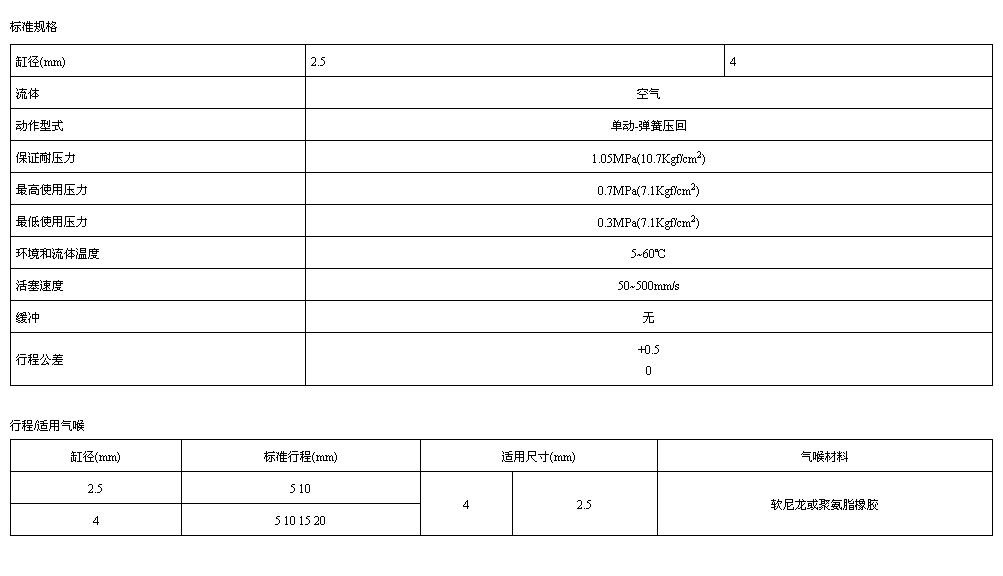 标准规格

| 缸径(mm) | 2.5 | 4 |
|---|---|---|
| 流体 | 空气 | |
| 动作型式 | 单动-弹簧压回 | |
| 保证耐压力 | 1.05MPa(10.7Kgf/cm$^2$) | |
| 最高使用压力 | 0.7MPa(7.1Kgf/cm$^2$) | |
| 最低使用压力 | 0.3MPa(7.1Kgf/cm$^2$) | |
| 环境和流体温度 | 5~60℃ | |
| 活塞速度 | 50~500mm/s | |
| 缓冲 | 无 | |
| 行程公差 | +0.5 0 | |

行程/适用气喉

| 缸径(mm) | 标准行程(mm) | 适用尺寸(mm) | | 气喉材料 |
|---|---|---|---|---|
| 2.5 | 5 10 | 4 | 2.5 | 软尼龙或聚氨脂橡胶 |
| 4 | 5 10 15 20 | | | |